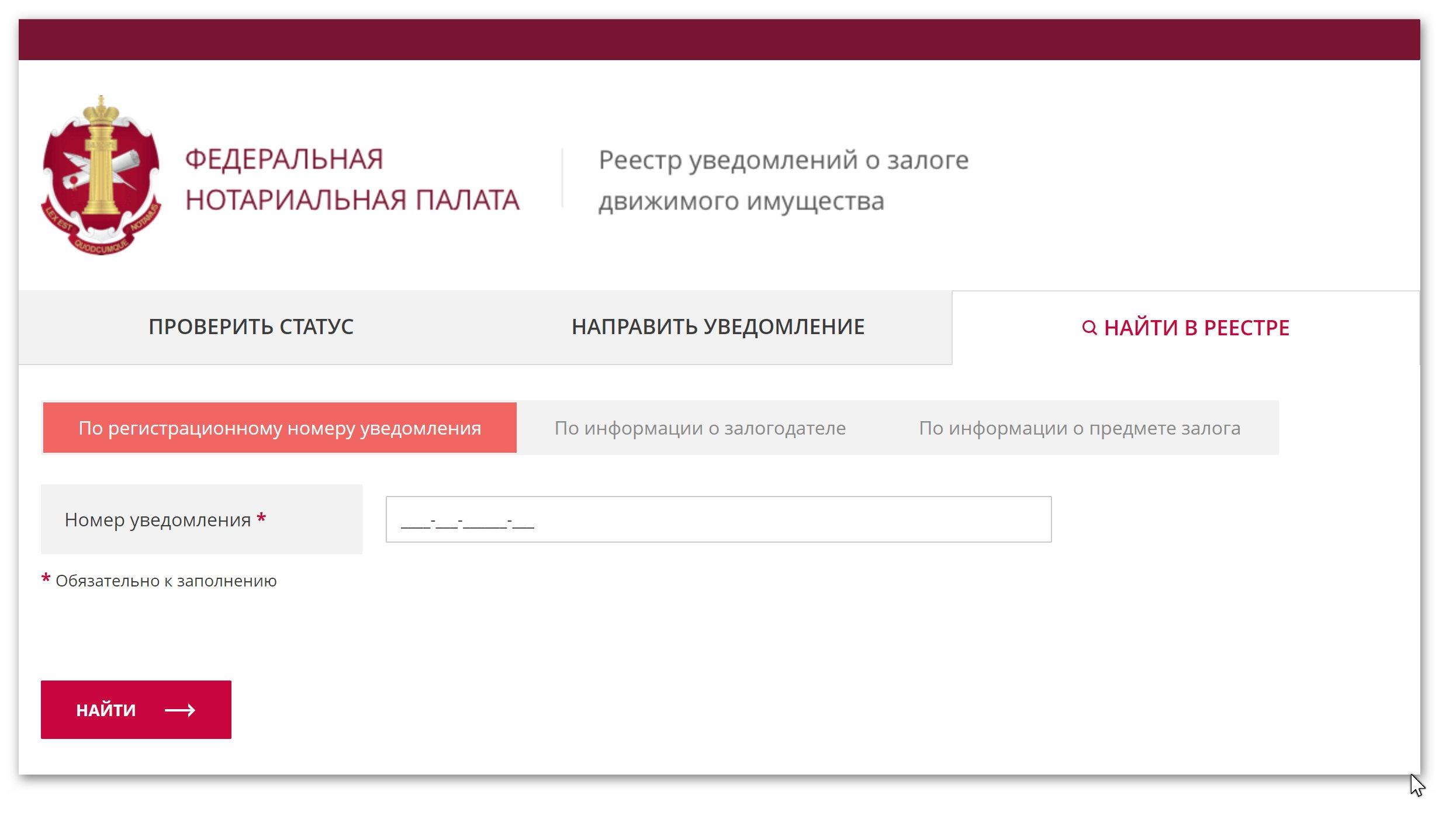 LEX EST QUODCUMQUE NOTAMUS

ФЕДЕРАЛЬНАЯ НОТАРИАЛЬНАЯ ПАЛАТА

Реестр уведомлений о залоге движимого имущества

ПРОВЕРИТЬ СТАТУС

НАПРАВИТЬ УВЕДОМЛЕНИЕ

НАЙТИ В РЕЕСТРЕ

По регистрационному номеру уведомления

По информации о залогодателе

По информации о предмете залога

Номер уведомления *

____-___-______-___

* Обязательно к заполнению

НАЙТИ